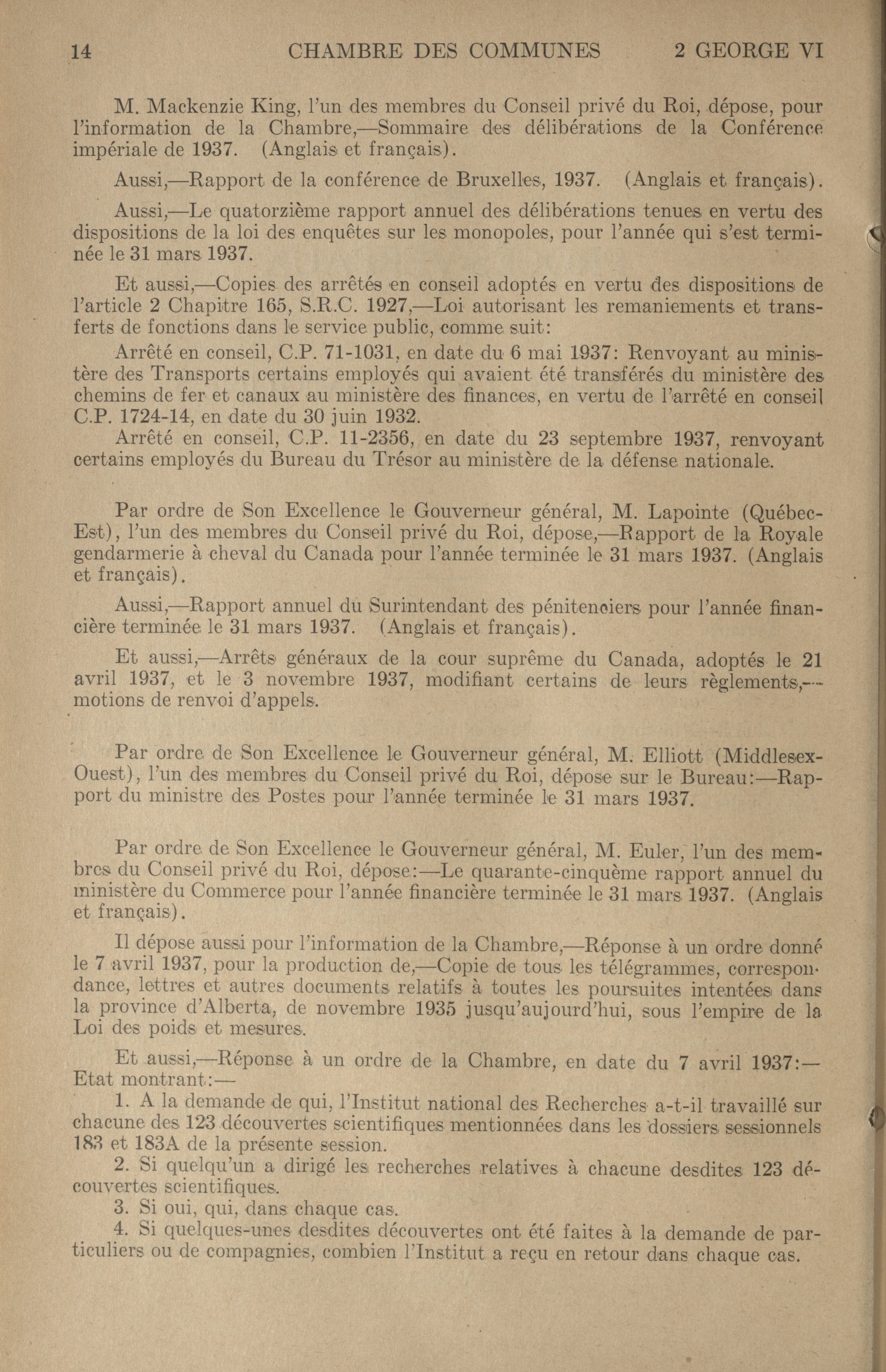 14 CHAMBRE DES COMMUNES 2 GEORGE VI

M. Mackenzie King, l'un des membres du Conseil privé du Roi, dépose, pour l'information de la Chambre,—Sommaire des délibérations de la Conférence impériale de 1937. (Anglais et français).

Aussi,—Rapport de la conférence de Bruxelles, 1937. (Anglais et français).

Aussi,—Le quatorzième rapport annuel des délibérations tenues en vertu des dispositions de la loi des enquêtes sur les monopoles, pour l'année qui s'est terminée le 31 mars 1937.

Et aussi,—Copies des arrêtés en conseil adoptés en vertu des dispositions de l'article 2 Chapitre 165, S.R.C. 1927,—Loi autorisant les remaniements et transferts de fonctions dans le service public, comme suit:

Arrêté en conseil, C.P. 71-1031, en date du 6 mai 1937: Renvoyant au ministère des Transports certains employés qui avaient été transférés du ministère des chemins de fer et canaux au ministère des finances, en vertu de l'arrêté en conseil C.P. 1724-14, en date du 30 juin 1932.

Arrêté en conseil, C.P. 11-2356, en date du 23 septembre 1937, renvoyant certains employés du Bureau du Trésor au ministère de la défense nationale.

Par ordre de Son Excellence le Gouverneur général, M. Lapointe (Québec-Est), l'un des membres du Conseil privé du Roi, dépose,—Rapport de la Royale gendarmerie à cheval du Canada pour l'année terminée le 31 mars 1937. (Anglais et français).

Aussi,—Rapport annuel du Surintendant des pénitenciers pour l'année financière terminée le 31 mars 1937. (Anglais et français).

Et aussi,—Arrêts généraux de la cour suprême du Canada, adoptés le 21 avril 1937, et le 3 novembre 1937, modifiant certains de leurs règlements,—motions de renvoi d'appels.

Par ordre de Son Excellence le Gouverneur général, M. Elliott (Middlesex-Ouest), l'un des membres du Conseil privé du Roi, dépose sur le Bureau:—Rapport du ministre des Postes pour l'année terminée le 31 mars 1937.

Par ordre de Son Excellence le Gouverneur général, M. Euler, l'un des membres du Conseil privé du Roi, dépose:—Le quarante-cinquème rapport annuel du ministère du Commerce pour l'année financière terminée le 31 mars 1937. (Anglais et français).

Il dépose aussi pour l'information de la Chambre,—Réponse à un ordre donné le 7 avril 1937, pour la production de,—Copie de tous les télégrammes, correspondance, lettres et autres documents relatifs à toutes les poursuites intentées dans la province d'Alberta, de novembre 1935 jusqu'aujourd'hui, sous l'empire de la Loi des poids et mesures.

Et aussi,—Réponse à un ordre de la Chambre, en date du 7 avril 1937:—Etat montrant:—

1. A la demande de qui, l'Institut national des Recherches a-t-il travaillé sur chacune des 123 découvertes scientifiques mentionnées dans les dossiers sessionnels 183 et 183A de la présente session.

2. Si quelqu'un a dirigé les recherches relatives à chacune desdites 123 découvertes scientifiques.

3. Si oui, qui, dans chaque cas.

4. Si quelques-unes desdites découvertes ont été faites à la demande de particuliers ou de compagnies, combien l'Institut a reçu en retour dans chaque cas.